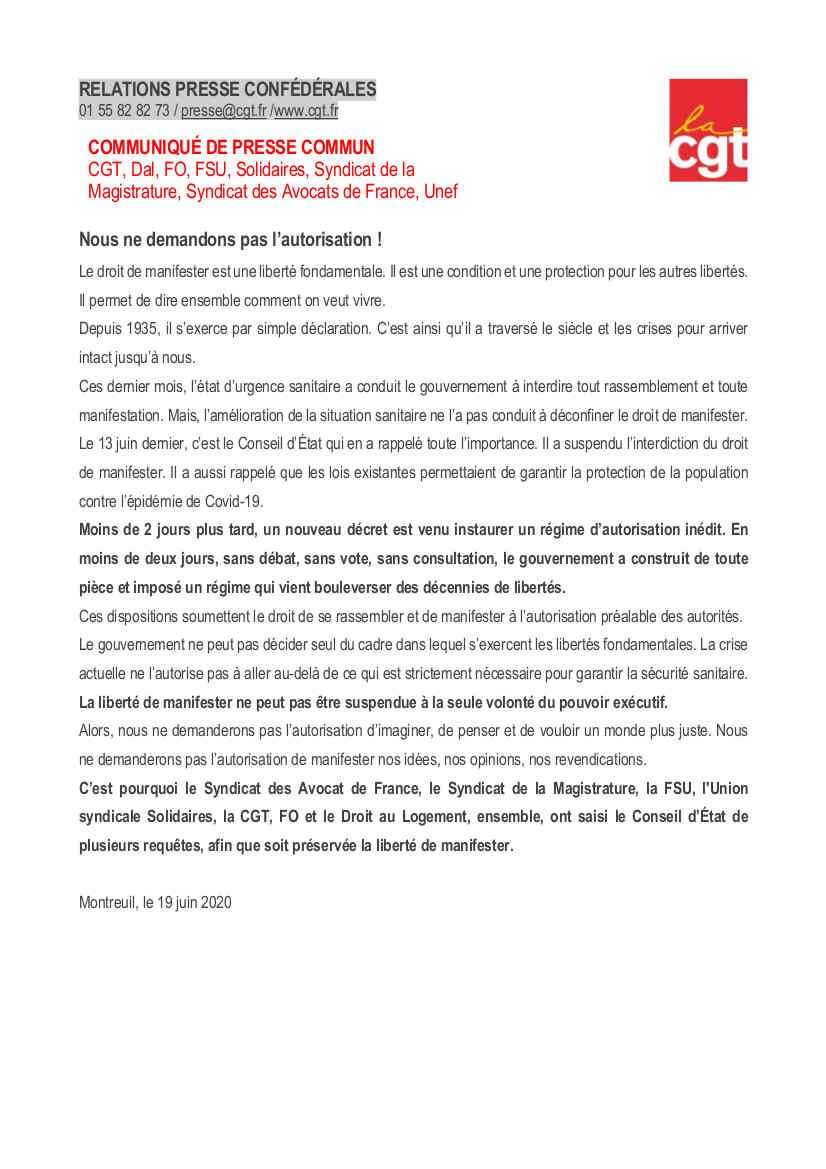 RELATIONS PRESSE CONFÉDÉRALES
01 55 82 82 73 / presse@cgt.fr /www.cgt.fr

la cgt

COMMUNIQUÉ DE PRESSE COMMUN
CGT, Dal, FO, FSU, Solidaires, Syndicat de la Magistrature, Syndicat des Avocats de France, Unef

Nous ne demandons pas l'autorisation !

Le droit de manifester est une liberté fondamentale. Il est une condition et une protection pour les autres libertés. Il permet de dire ensemble comment on veut vivre.

Depuis 1935, il s'exerce par simple déclaration. C'est ainsi qu'il a traversé le siècle et les crises pour arriver intact jusqu'à nous.

Ces dernier mois, l'état d'urgence sanitaire a conduit le gouvernement à interdire tout rassemblement et toute manifestation. Mais, l'amélioration de la situation sanitaire ne l'a pas conduit à déconfiner le droit de manifester. Le 13 juin dernier, c'est le Conseil d'État qui en a rappelé toute l'importance. Il a suspendu l'interdiction du droit de manifester. Il a aussi rappelé que les lois existantes permettaient de garantir la protection de la population contre l'épidémie de Covid-19.

Moins de 2 jours plus tard, un nouveau décret est venu instaurer un régime d'autorisation inédit. En moins de deux jours, sans débat, sans vote, sans consultation, le gouvernement a construit de toute pièce et imposé un régime qui vient bouleverser des décennies de libertés.

Ces dispositions soumettent le droit de se rassembler et de manifester à l'autorisation préalable des autorités.

Le gouvernement ne peut pas décider seul du cadre dans lequel s'exercent les libertés fondamentales. La crise actuelle ne l'autorise pas à aller au-delà de ce qui est strictement nécessaire pour garantir la sécurité sanitaire.

La liberté de manifester ne peut pas être suspendue à la seule volonté du pouvoir exécutif.

Alors, nous ne demanderons pas l'autorisation d'imaginer, de penser et de vouloir un monde plus juste. Nous ne demanderons pas l'autorisation de manifester nos idées, nos opinions, nos revendications.

C'est pourquoi le Syndicat des Avocat de France, le Syndicat de la Magistrature, la FSU, l'Union syndicale Solidaires, la CGT, FO et le Droit au Logement, ensemble, ont saisi le Conseil d'État de plusieurs requêtes, afin que soit préservée la liberté de manifester.

Montreuil, le 19 juin 2020